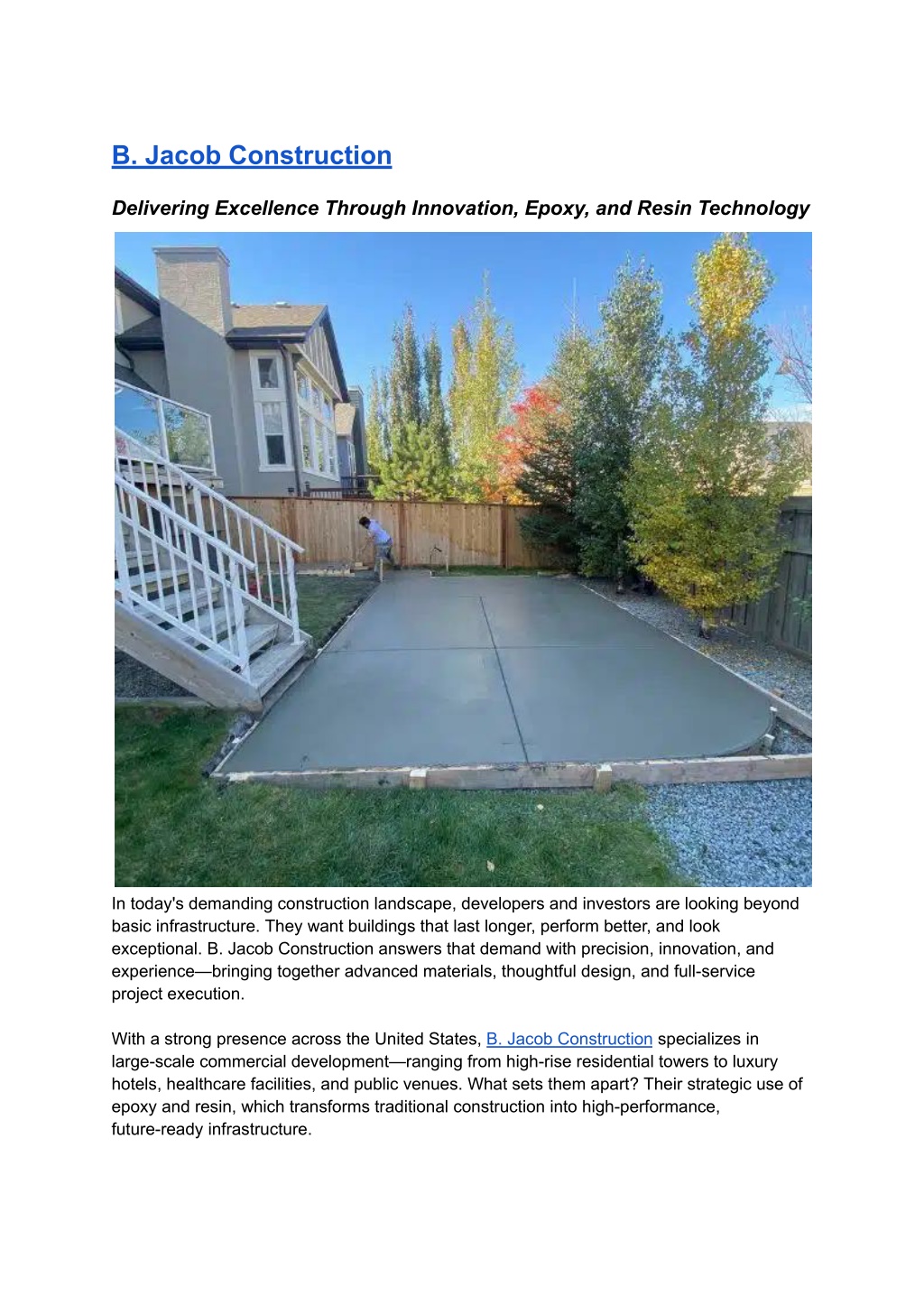 B. Jacob Construction

Delivering Excellence Through Innovation, Epoxy, and Resin Technology

In today's demanding construction landscape, developers and investors are looking beyond basic infrastructure. They want buildings that last longer, perform better, and look exceptional. B. Jacob Construction answers that demand with precision, innovation, and experience—bringing together advanced materials, thoughtful design, and full-service project execution.

With a strong presence across the United States, B. Jacob Construction specializes in large-scale commercial development—ranging from high-rise residential towers to luxury hotels, healthcare facilities, and public venues. What sets them apart? Their strategic use of epoxy and resin, which transforms traditional construction into high-performance, future-ready infrastructure.